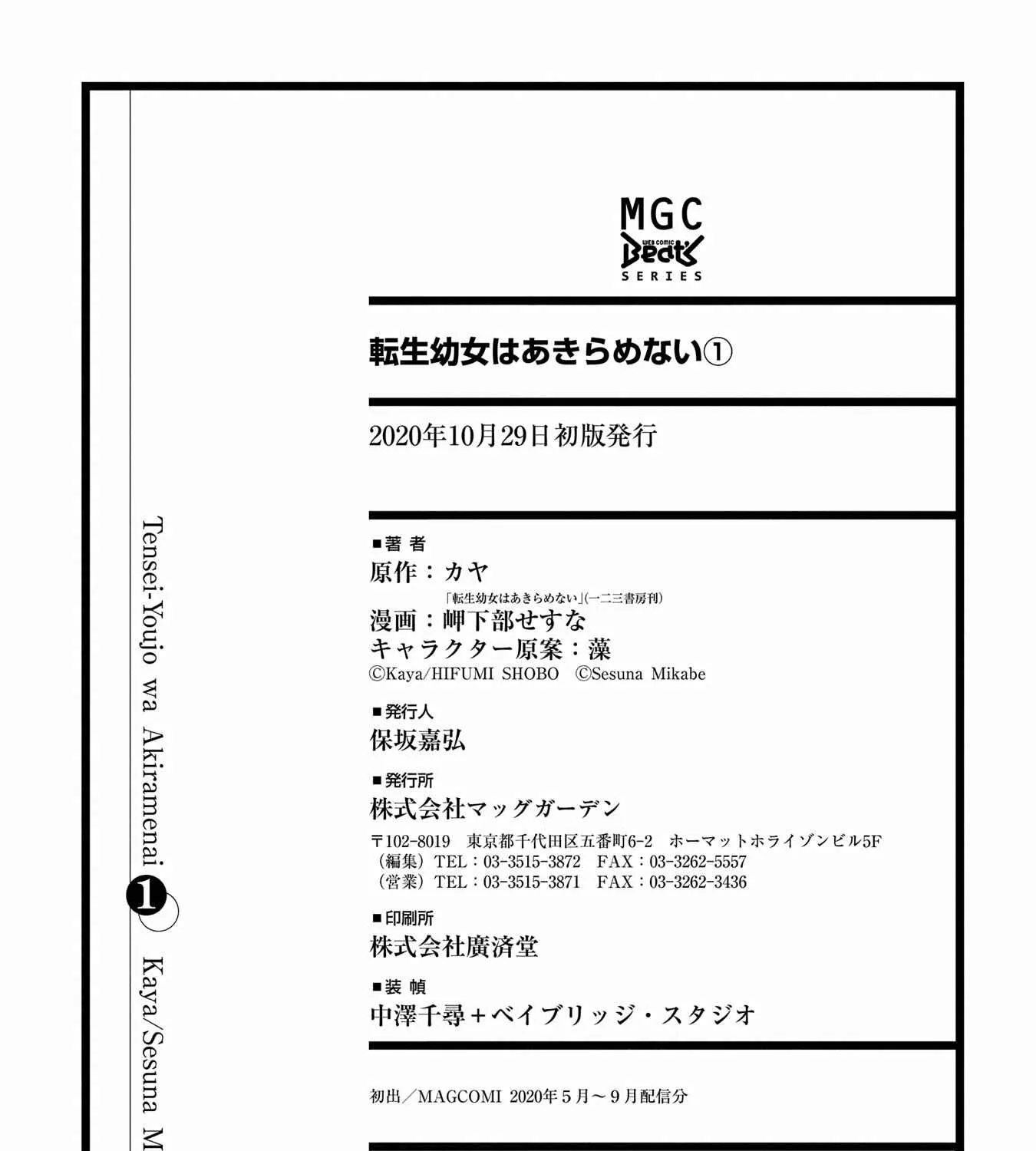 Tensei-Youjo wa Akiramenai ① Kaya/Sesuna M

MGC
WEB COMIC Beat's
SERIES

転生幼女はあきらめない①

2020年10月29日初版発行

■著者
原作：カヤ
「転生幼女はあきらめない」(一二三書房刊)
漫画：岬下部せすな
キャラクター原案：藻
©Kaya/HIFUMI SHOBO ©Sesuna Mikabe

■発行人
保坂嘉弘

■発行所
株式会社マッグガーデン
〒102-8019 東京都千代田区五番町6-2 ホーマットホライゾンビル5F
（編集）TEL：03-3515-3872 FAX：03-3262-5557
（営業）TEL：03-3515-3871 FAX：03-3262-3436

■印刷所
株式会社廣済堂

■装幀
中澤千尋＋ベイブリッジ・スタジオ

初出／MAGCOMI 2020年５月～９月配信分